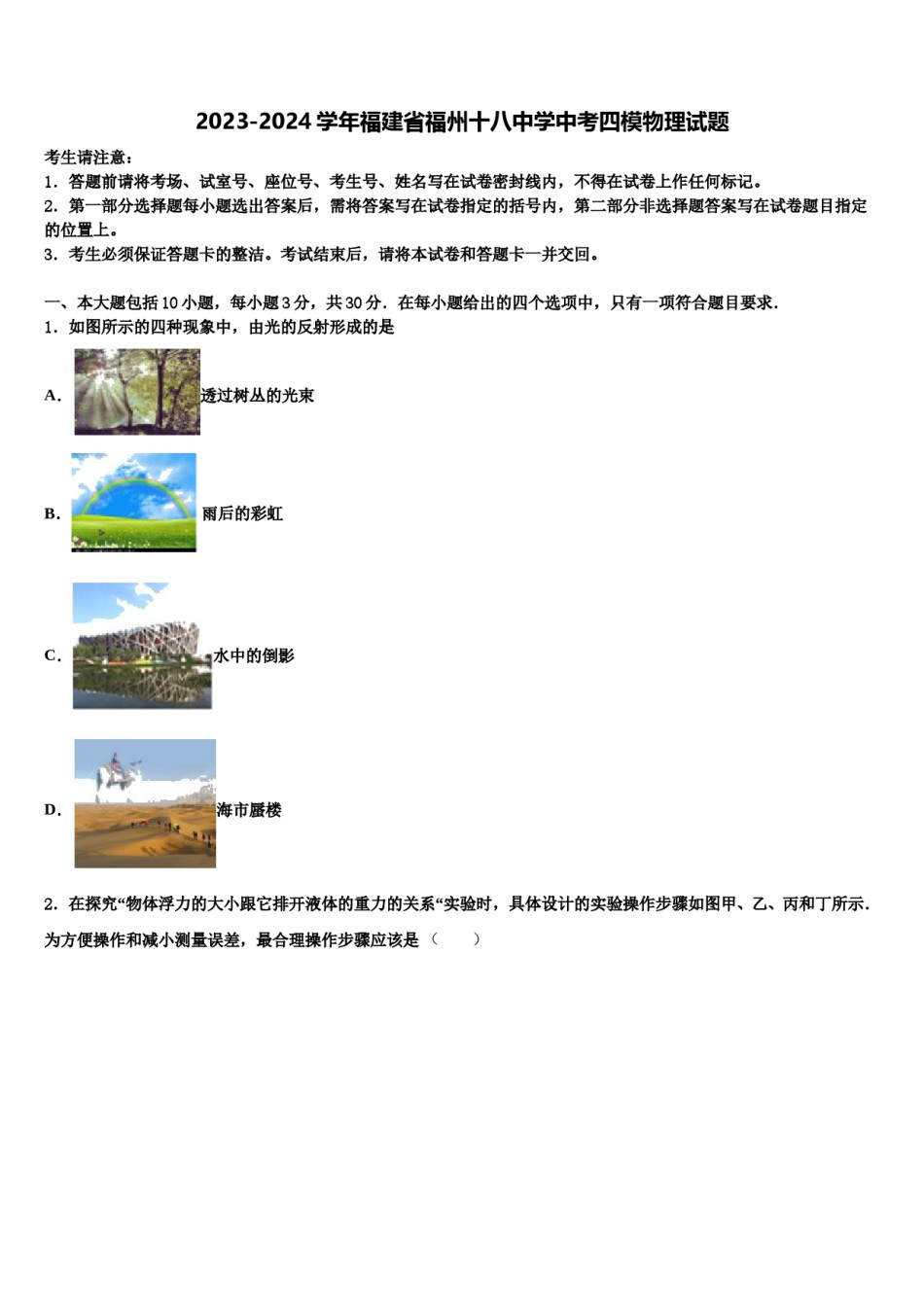 2023-2024 学年福建省福州十八中学中考四模物理试题

考生请注意：
1．答题前请将考场、试室号、座位号、考生号、姓名写在试卷密封线内，不得在试卷上作任何标记。
2．第一部分选择题每小题选出答案后，需将答案写在试卷指定的括号内，第二部分非选择题答案写在试卷题目指定的位置上。
3．考生必须保证答题卡的整洁。考试结束后，请将本试卷和答题卡一并交回。

一、本大题包括 10 小题，每小题 3 分，共 30 分．在每小题给出的四个选项中，只有一项符合题目要求．
1．如图所示的四种现象中，由光的反射形成的是

A. 透过树丛的光束

B. 雨后的彩虹

C. 水中的倒影

D. 海市蜃楼

2．在探究“物体浮力的大小跟它排开液体的重力的关系“实验时，具体设计的实验操作步骤如图甲、乙、丙和丁所示．为方便操作和减小测量误差，最合理操作步骤应该是（　　）